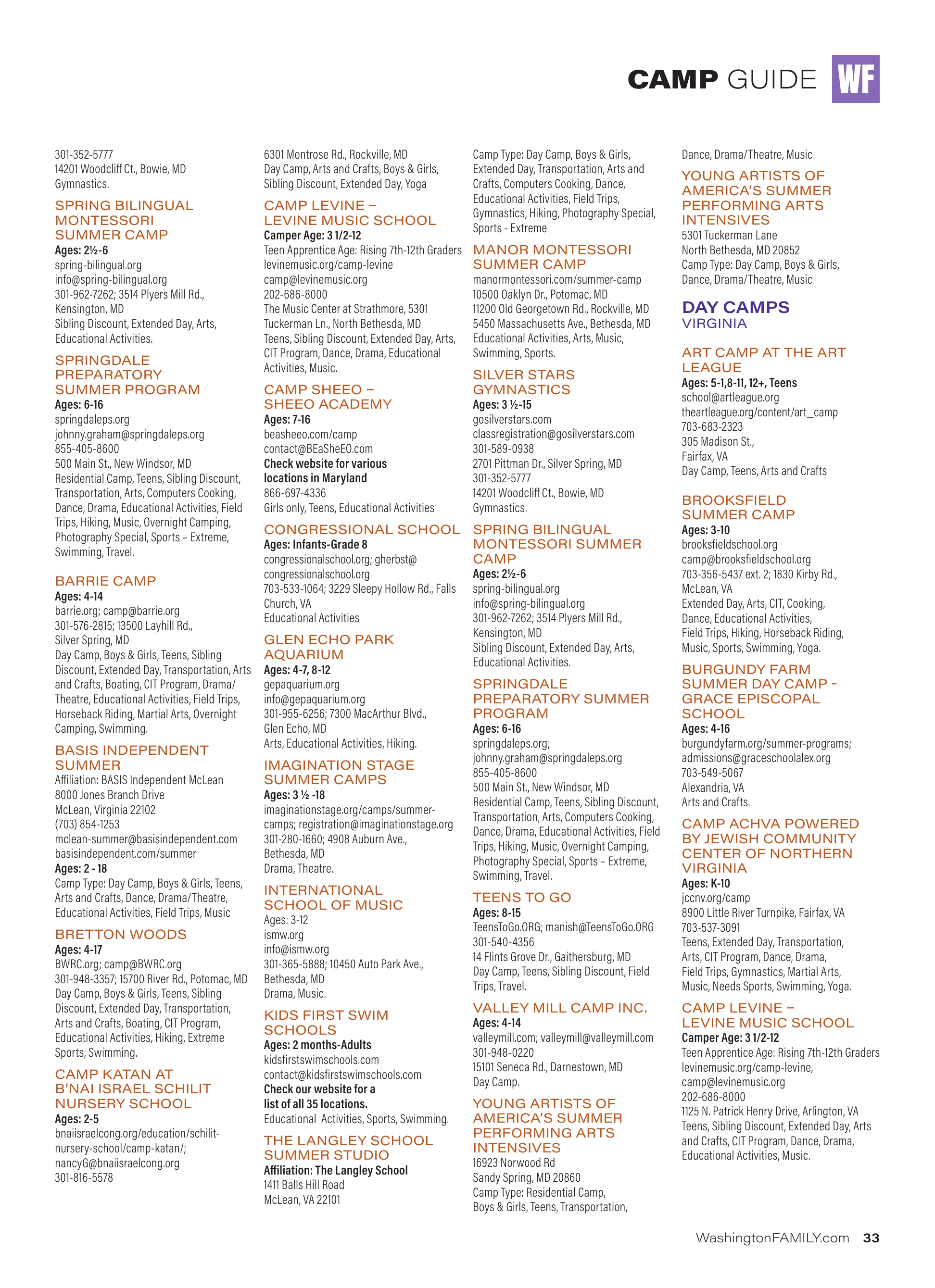 CAMP GUIDE WF

301-352-5777
14201 Woodcliff Ct., Bowie, MD
Gymnastics.

SPRING BILINGUAL MONTESSORI SUMMER CAMP
Ages: 2½-6
spring-bilingual.org
info@spring-bilingual.org
301-962-7262; 3514 Plyers Mill Rd., Kensington, MD
Sibling Discount, Extended Day, Arts, Educational Activities.

SPRINGDALE PREPARATORY SUMMER PROGRAM
Ages: 6-16
springdaleps.org
johnny.graham@springdaleps.org
855-405-8600
500 Main St., New Windsor, MD
Residential Camp, Teens, Sibling Discount, Transportation, Arts, Computers Cooking, Dance, Drama, Educational Activities, Field Trips, Hiking, Music, Overnight Camping, Photography Special, Sports – Extreme, Swimming, Travel.

BARRIE CAMP
Ages: 4-14
barrie.org; camp@barrie.org
301-576-2815; 13500 Layhill Rd., Silver Spring, MD
Day Camp, Boys & Girls, Teens, Sibling Discount, Extended Day, Transportation, Arts and Crafts, Boating, CIT Program, Drama/Theatre, Educational Activities, Field Trips, Horseback Riding, Martial Arts, Overnight Camping, Swimming.

BASIS INDEPENDENT SUMMER
Affiliation: BASIS Independent McLean
8000 Jones Branch Drive
McLean, Virginia 22102
(703) 854-1253
mclean-summer@basisindependent.com
basisindependent.com/summer
Ages: 2 - 18
Camp Type: Day Camp, Boys & Girls, Teens, Arts and Crafts, Dance, Drama/Theatre, Educational Activities, Field Trips, Music

BRETTON WOODS
Ages: 4-17
BWRC.org; camp@BWRC.org
301-948-3357; 15700 River Rd., Potomac, MD
Day Camp, Boys & Girls, Teens, Sibling Discount, Extended Day, Transportation, Arts and Crafts, Boating, CIT Program, Educational Activities, Hiking, Extreme Sports, Swimming.

CAMP KATAN AT B'NAI ISRAEL SCHILIT NURSERY SCHOOL
Ages: 2-5
bnaiisraelcong.org/education/schilit-nursery-school/camp-katan/;
nancyG@bnaiisraelcong.org
301-816-5578

6301 Montrose Rd., Rockville, MD
Day Camp, Arts and Crafts, Boys & Girls, Sibling Discount, Extended Day, Yoga

CAMP LEVINE – LEVINE MUSIC SCHOOL
Camper Age: 3 1/2-12
Teen Apprentice Age: Rising 7th-12th Graders
levinemusic.org/camp-levine
camp@levinemusic.org
202-686-8000
The Music Center at Strathmore, 5301 Tuckerman Ln., North Bethesda, MD
Teens, Sibling Discount, Extended Day, Arts, CIT Program, Dance, Drama, Educational Activities, Music.

CAMP SHEEO – SHEEO ACADEMY
Ages: 7-16
beasheeo.com/camp
contact@BEaSheEO.com
Check website for various locations in Maryland
866-697-4336
Girls only, Teens, Educational Activities

CONGRESSIONAL SCHOOL
Ages: Infants-Grade 8
congressionalschool.org; gherbst@congressionalschool.org
703-533-1064; 3229 Sleepy Hollow Rd., Falls Church, VA
Educational Activities

GLEN ECHO PARK AQUARIUM
Ages: 4-7, 8-12
gepaquarium.org
info@gepaquarium.org
301-955-6256; 7300 MacArthur Blvd., Glen Echo, MD
Arts, Educational Activities, Hiking.

IMAGINATION STAGE SUMMER CAMPS
Ages: 3 ½ -18
imaginationstage.org/camps/summer-camps; registration@imaginationstage.org
301-280-1660; 4908 Auburn Ave., Bethesda, MD
Drama, Theatre.

INTERNATIONAL SCHOOL OF MUSIC
Ages: 3-12
ismw.org
info@ismw.org
301-365-5888; 10450 Auto Park Ave., Bethesda, MD
Drama, Music.

KIDS FIRST SWIM SCHOOLS
Ages: 2 months-Adults
kidsfirstswimschools.com
contact@kidsfirstswimschools.com
Check our website for a list of all 35 locations.
Educational Activities, Sports, Swimming.

THE LANGLEY SCHOOL SUMMER STUDIO
Affiliation: The Langley School
1411 Balls Hill Road
McLean, VA 22101

Camp Type: Day Camp, Boys & Girls, Extended Day, Transportation, Arts and Crafts, Computers Cooking, Dance, Educational Activities, Field Trips, Gymnastics, Hiking, Photography Special, Sports - Extreme

MANOR MONTESSORI SUMMER CAMP
manormontessori.com/summer-camp
10500 Oaklyn Dr., Potomac, MD
11200 Old Georgetown Rd., Rockville, MD
5450 Massachusetts Ave., Bethesda, MD
Educational Activities, Arts, Music, Swimming, Sports.

SILVER STARS GYMNASTICS
Ages: 3 ½-15
gosilverstars.com
classregistration@gosilverstars.com
301-589-0938
2701 Pittman Dr., Silver Spring, MD
301-352-5777
14201 Woodcliff Ct., Bowie, MD
Gymnastics.

SPRING BILINGUAL MONTESSORI SUMMER CAMP
Ages: 2½-6
spring-bilingual.org
info@spring-bilingual.org
301-962-7262; 3514 Plyers Mill Rd., Kensington, MD
Sibling Discount, Extended Day, Arts, Educational Activities.

SPRINGDALE PREPARATORY SUMMER PROGRAM
Ages: 6-16
springdaleps.org;
johnny.graham@springdaleps.org
855-405-8600
500 Main St., New Windsor, MD
Residential Camp, Teens, Sibling Discount, Transportation, Arts, Computers Cooking, Dance, Drama, Educational Activities, Field Trips, Hiking, Music, Overnight Camping, Photography Special, Sports – Extreme, Swimming, Travel.

TEENS TO GO
Ages: 8-15
TeensToGo.ORG; manish@TeensToGo.ORG
301-540-4356
14 Flints Grove Dr., Gaithersburg, MD
Day Camp, Teens, Sibling Discount, Field Trips, Travel.

VALLEY MILL CAMP INC.
Ages: 4-14
valleymill.com; valleymill@valleymill.com
301-948-0220
15101 Seneca Rd., Darnestown, MD
Day Camp.

YOUNG ARTISTS OF AMERICA'S SUMMER PERFORMING ARTS INTENSIVES
16923 Norwood Rd
Sandy Spring, MD 20860
Camp Type: Residential Camp, Boys & Girls, Teens, Transportation,

Dance, Drama/Theatre, Music

YOUNG ARTISTS OF AMERICA'S SUMMER PERFORMING ARTS INTENSIVES
5301 Tuckerman Lane
North Bethesda, MD 20852
Camp Type: Day Camp, Boys & Girls, Dance, Drama/Theatre, Music

DAY CAMPS
VIRGINIA

ART CAMP AT THE ART LEAGUE
Ages: 5-1,8-11, 12+, Teens
school@artleague.org
theartleague.org/content/art_camp
703-683-2323
305 Madison St.,
Fairfax, VA
Day Camp, Teens, Arts and Crafts

BROOKSFIELD SUMMER CAMP
Ages: 3-10
brooksfieldschool.org
camp@brooksfieldschool.org
703-356-5437 ext. 2; 1830 Kirby Rd., McLean, VA
Extended Day, Arts, CIT, Cooking, Dance, Educational Activities, Field Trips, Hiking, Horseback Riding, Music, Sports, Swimming, Yoga.

BURGUNDY FARM SUMMER DAY CAMP - GRACE EPISCOPAL SCHOOL
Ages: 4-16
burgundyfarm.org/summer-programs;
admissions@graceschoolalex.org
703-549-5067
Alexandria, VA
Arts and Crafts.

CAMP ACHVA POWERED BY JEWISH COMMUNITY CENTER OF NORTHERN VIRGINIA
Ages: K-10
jccnv.org/camp
8900 Little River Turnpike, Fairfax, VA
703-537-3091
Teens, Extended Day, Transportation, Arts, CIT Program, Dance, Drama, Field Trips, Gymnastics, Martial Arts, Music, Needs Sports, Swimming, Yoga.

CAMP LEVINE – LEVINE MUSIC SCHOOL
Camper Age: 3 1/2-12
Teen Apprentice Age: Rising 7th-12th Graders
levinemusic.org/camp-levine,
camp@levinemusic.org
202-686-8000
1125 N. Patrick Henry Drive, Arlington, VA
Teens, Sibling Discount, Extended Day, Arts and Crafts, CIT Program, Dance, Drama, Educational Activities, Music.

WashingtonFAMILY.com 33